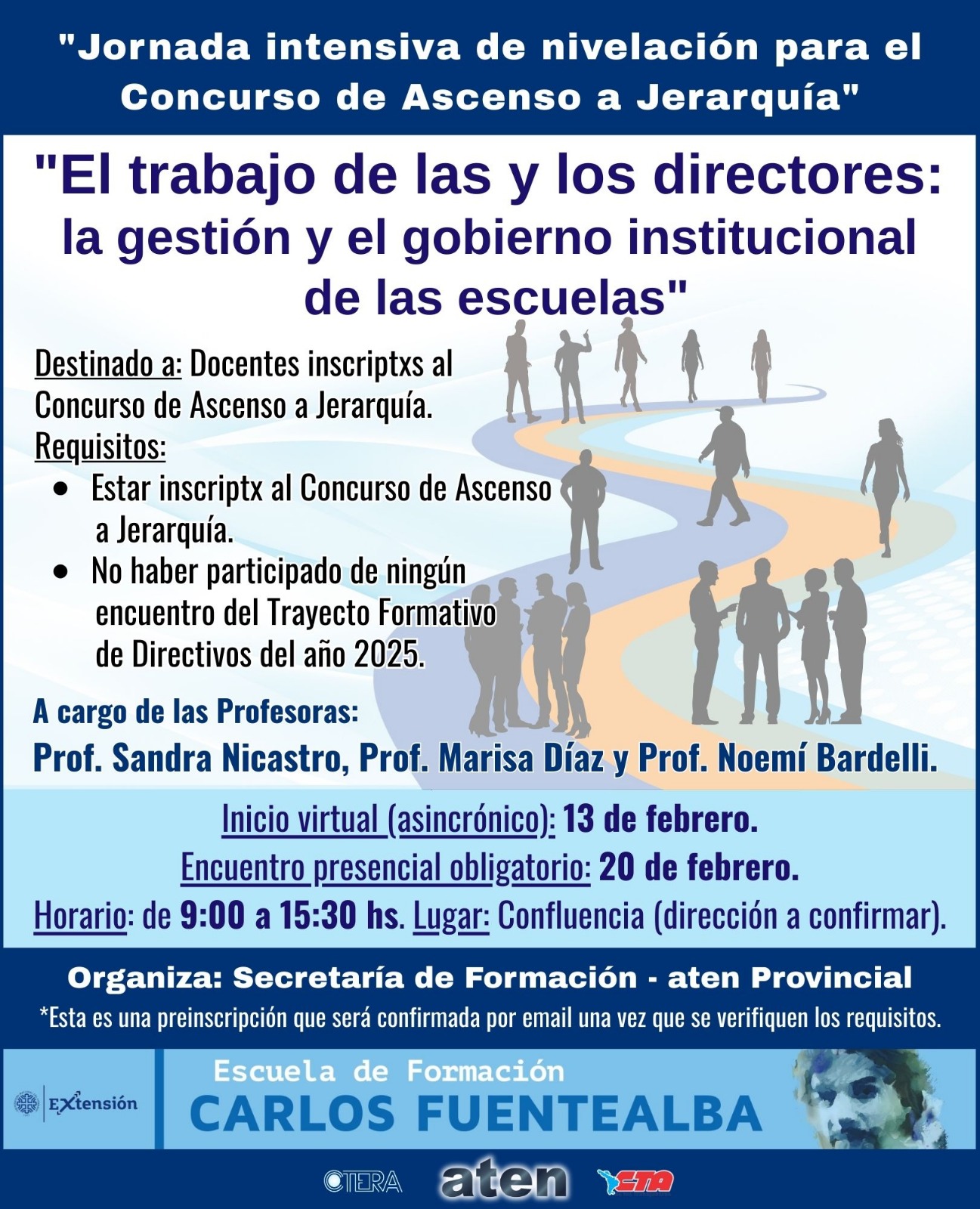 "Jornada intensiva de nivelación para el Concurso de Ascenso a Jerarquía"

"El trabajo de las y los directores: la gestión y el gobierno institucional de las escuelas"

Destinado a: Docentes inscriptxs al Concurso de Ascenso a Jerarquía.

Requisitos:
• Estar inscriptx al Concurso de Ascenso a Jerarquía.
• No haber participado de ningún encuentro del Trayecto Formativo de Directivos del año 2025.

A cargo de las Profesoras:

Prof. Sandra Nicastro, Prof. Marisa Díaz y Prof. Noemí Bardelli.

Inicio virtual (asincrónico): 13 de febrero.

Encuentro presencial obligatorio: 20 de febrero.

Horario: de 9:00 a 15:30 hs. Lugar: Confluencia (dirección a confirmar).

Organiza: Secretaría de Formación - aten Provincial

*Esta es una preinscripción que será confirmada por email una vez que se verifiquen los requisitos.

Extensión

Escuela de Formación
CARLOS FUENTEALBA

CTERA aten CTA